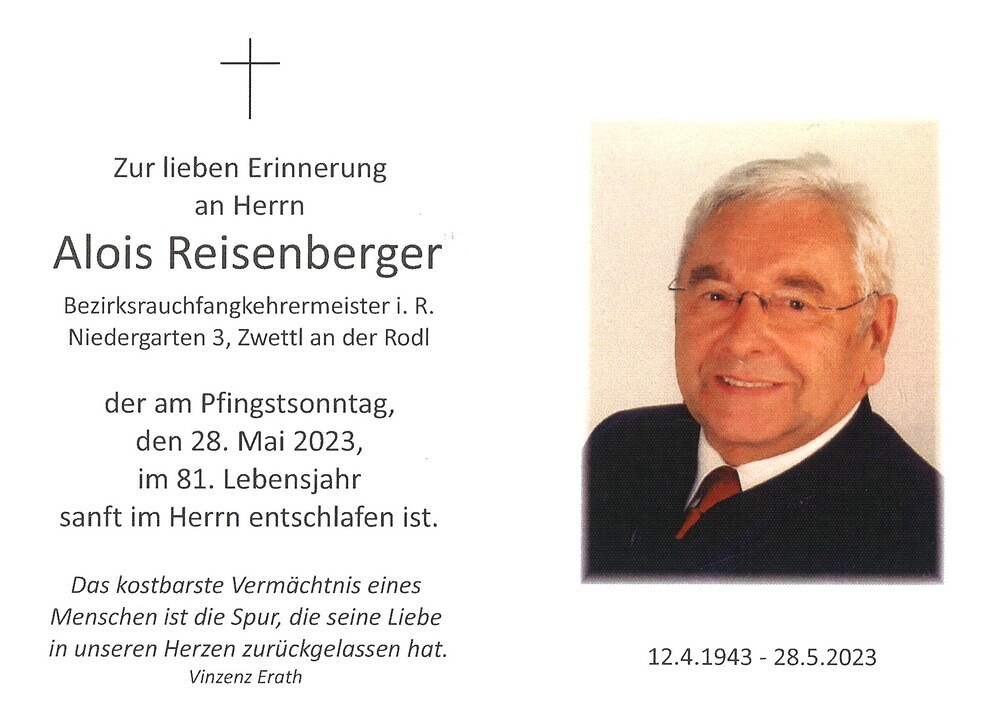 Zur lieben Erinnerung
an Herrn
Alois Reisenberger
Bezirksrauchfangkehrermeister i. R.
Niedergarten 3, Zwettl an der Rodl

der am Pfingstsonntag,
den 28. Mai 2023,
im 81. Lebensjahr
sanft im Herrn entschlafen ist.

Das kostbarste Vermächtnis eines Menschen ist die Spur, die seine Liebe in unseren Herzen zurückgelassen hat.
Vinzenz Erath

12.4.1943 - 28.5.2023